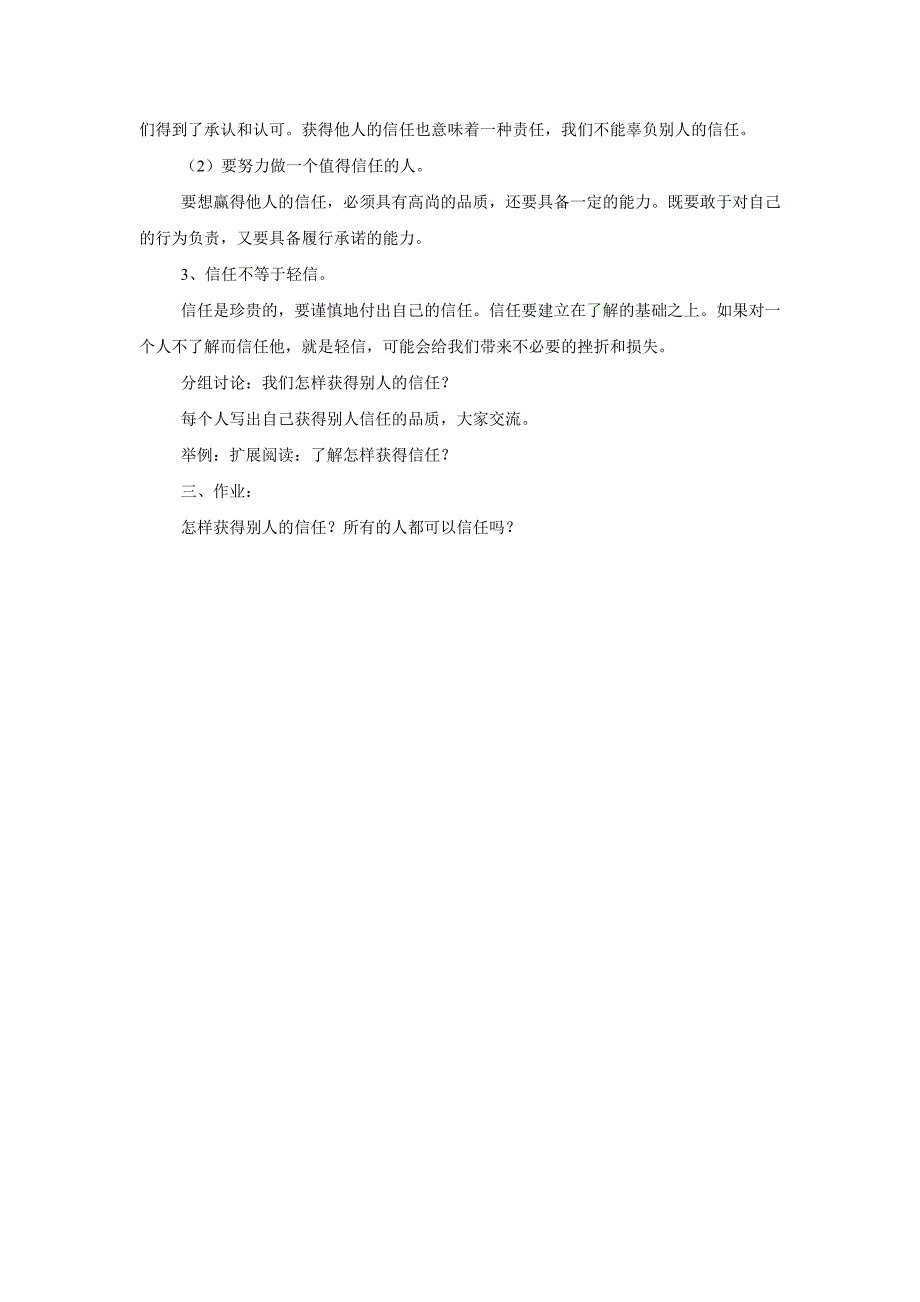 们得到了承认和认可。获得他人的信任也意味着一种责任，我们不能辜负别人的信任。

（2）要努力做一个值得信任的人。

要想赢得他人的信任，必须具有高尚的品质，还要具备一定的能力。既要敢于对自己的行为负责，又要具备履行承诺的能力。

3、信任不等于轻信。

信任是珍贵的，要谨慎地付出自己的信任。信任要建立在了解的基础之上。如果对一个人不了解而信任他，就是轻信，可能会给我们带来不必要的挫折和损失。

分组讨论：我们怎样获得别人的信任？

每个人写出自己获得别人信任的品质，大家交流。

举例：扩展阅读：了解怎样获得信任？

三、作业：

怎样获得别人的信任？所有的人都可以信任吗？